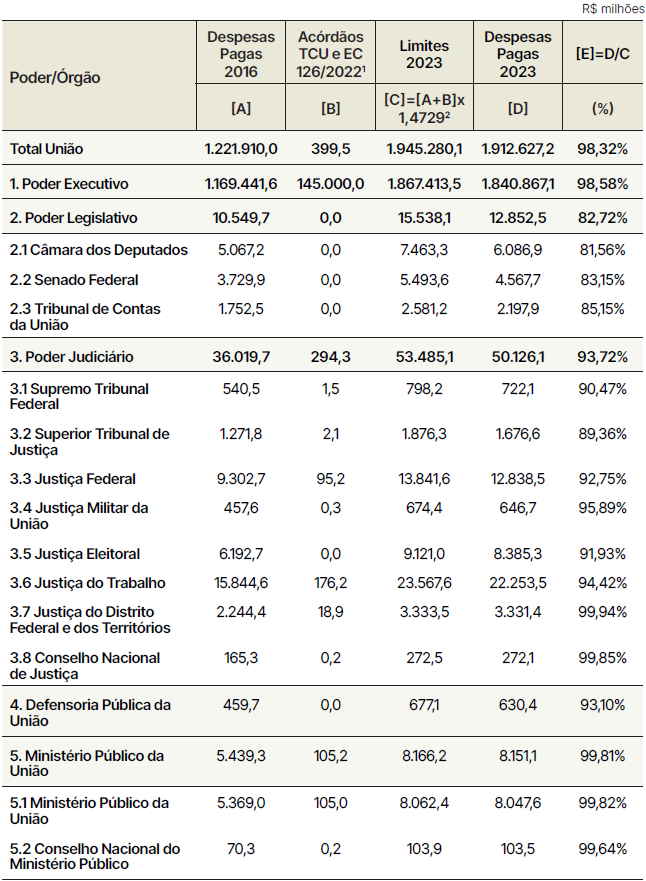 R$ milhões

| Poder/Órgão | Despesas Pagas 2016 | Acórdãos TCU e EC 126/2022¹ | Limites 2023 | Despesas Pagas 2023 | [E]=D/C |
|---|---|---|---|---|---|
| | [A] | [B] | [C]=[A+B]x 1,4729² | [D] | (%) |
| Total União | 1.221.910,0 | 399,5 | 1.945.280,1 | 1.912.627,2 | 98,32% |
| 1. Poder Executivo | 1.169.441,6 | 145.000,0 | 1.867.413,5 | 1.840.867,1 | 98,58% |
| 2. Poder Legislativo | 10.549,7 | 0,0 | 15.538,1 | 12.852,5 | 82,72% |
| 2.1 Câmara dos Deputados | 5.067,2 | 0,0 | 7.463,3 | 6.086,9 | 81,56% |
| 2.2 Senado Federal | 3.729,9 | 0,0 | 5.493,6 | 4.567,7 | 83,15% |
| 2.3 Tribunal de Contas da União | 1.752,5 | 0,0 | 2.581,2 | 2.197,9 | 85,15% |
| 3. Poder Judiciário | 36.019,7 | 294,3 | 53.485,1 | 50.126,1 | 93,72% |
| 3.1 Supremo Tribunal Federal | 540,5 | 1,5 | 798,2 | 722,1 | 90,47% |
| 3.2 Superior Tribunal de Justiça | 1.271,8 | 2,1 | 1.876,3 | 1.676,6 | 89,36% |
| 3.3 Justiça Federal | 9.302,7 | 95,2 | 13.841,6 | 12.838,5 | 92,75% |
| 3.4 Justiça Militar da União | 457,6 | 0,3 | 674,4 | 646,7 | 95,89% |
| 3.5 Justiça Eleitoral | 6.192,7 | 0,0 | 9.121,0 | 8.385,3 | 91,93% |
| 3.6 Justiça do Trabalho | 15.844,6 | 176,2 | 23.567,6 | 22.253,5 | 94,42% |
| 3.7 Justiça do Distrito Federal e dos Territórios | 2.244,4 | 18,9 | 3.333,5 | 3.331,4 | 99,94% |
| 3.8 Conselho Nacional de Justiça | 165,3 | 0,2 | 272,5 | 272,1 | 99,85% |
| 4. Defensoria Pública da União | 459,7 | 0,0 | 677,1 | 630,4 | 93,10% |
| 5. Ministério Público da União | 5.439,3 | 105,2 | 8.166,2 | 8.151,1 | 99,81% |
| 5.1 Ministério Público da União | 5.369,0 | 105,0 | 8.062,4 | 8.047,6 | 99,82% |
| 5.2 Conselho Nacional do Ministério Público | 70,3 | 0,2 | 103,9 | 103,5 | 99,64% |